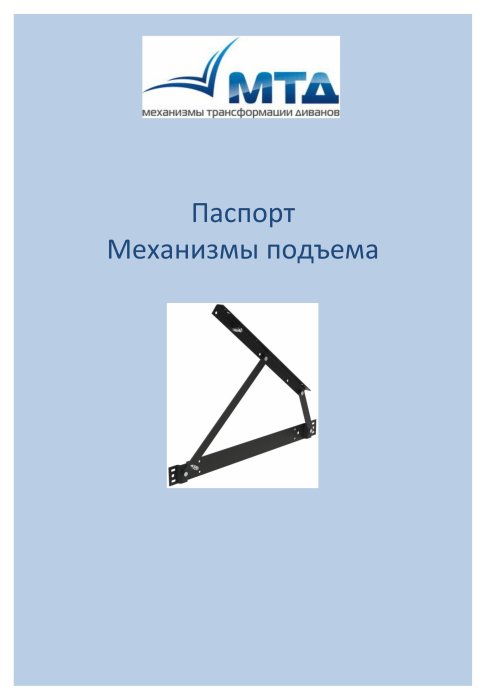 МТД
механизмы трансформации диванов

Паспорт
Механизмы подъема